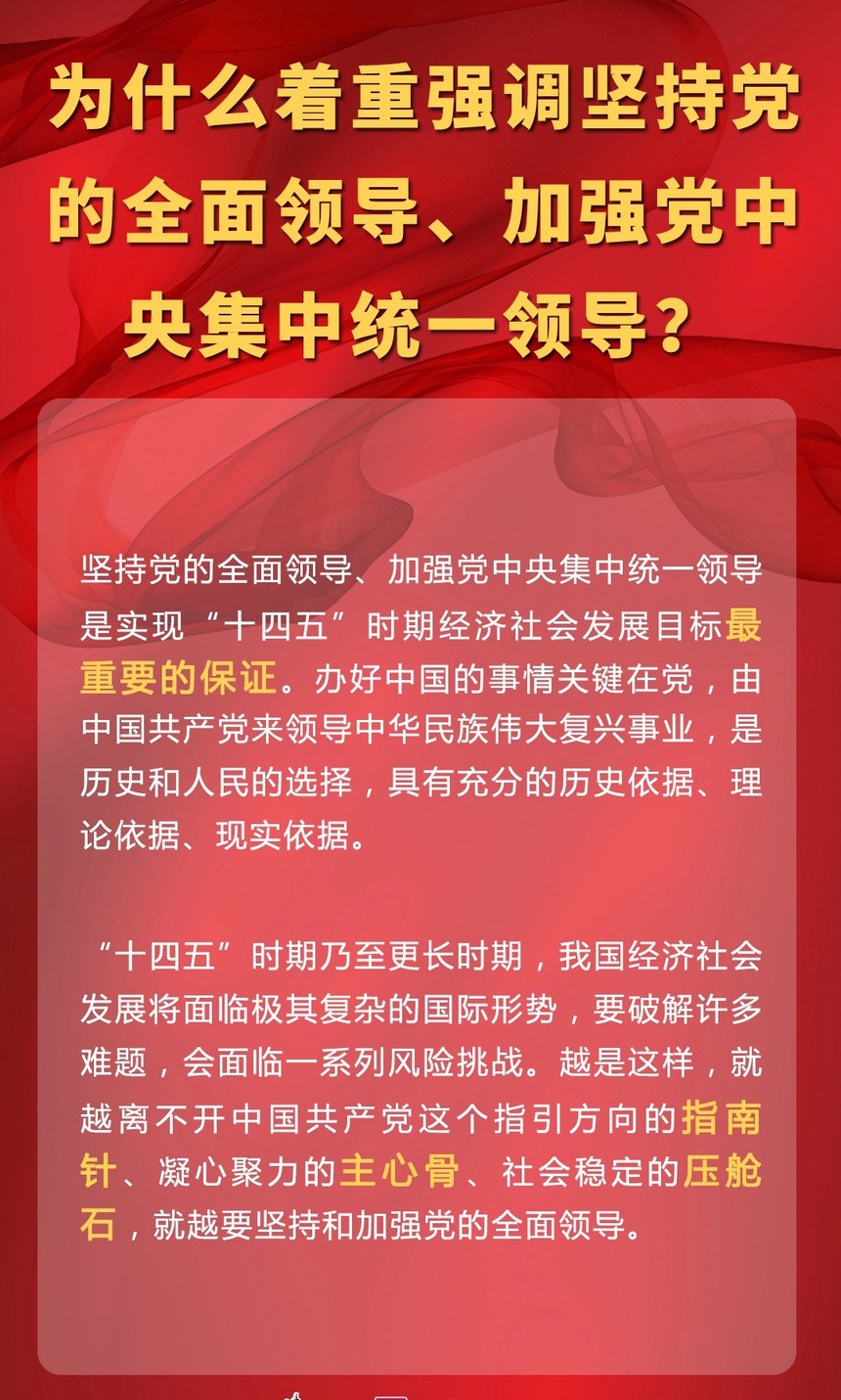 为什么着重强调坚持党的全面领导、加强党中央集中统一领导？

坚持党的全面领导、加强党中央集中统一领导是实现“十四五”时期经济社会发展目标最重要的保证。办好中国的事情关键在党，由中国共产党来领导中华民族伟大复兴事业，是历史和人民的选择，具有充分的历史依据、理论依据、现实依据。

“十四五”时期乃至更长时期，我国经济社会发展将面临极其复杂的国际形势，要破解许多难题，会面临一系列风险挑战。越是这样，就越离不开中国共产党这个指引方向的指南针、凝心聚力的主心骨、社会稳定的压舱石，就越要坚持和加强党的全面领导。